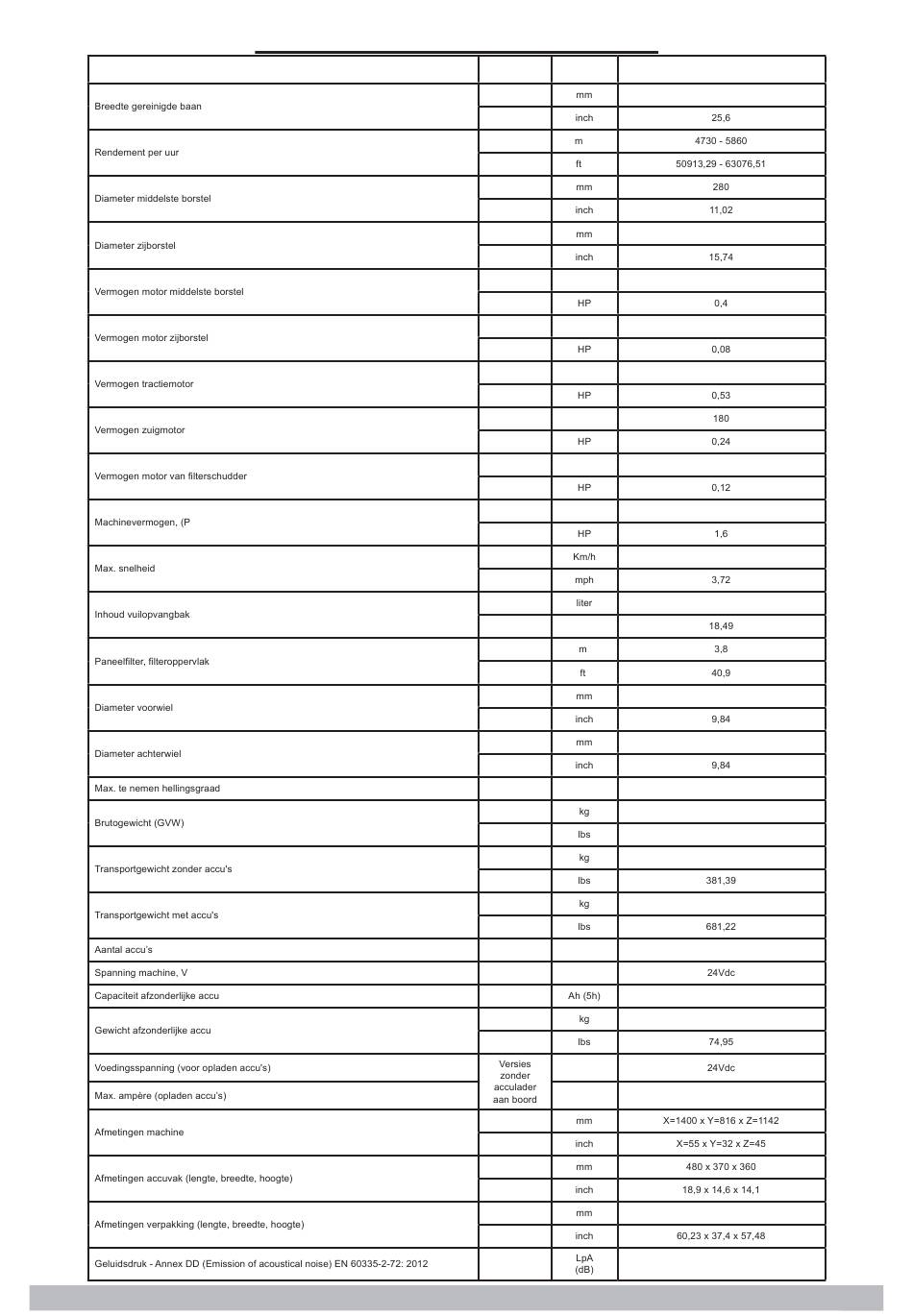 | | | | |
|---|---|---|---|
| Breedte gereinigde baan | | mm | |
| | | inch | 25,6 |
| Rendement per uur | | m | 4730 - 5860 |
| | | ft | 50913,29 - 63076,51 |
| Diameter middelste borstel | | mm | 280 |
| | | inch | 11,02 |
| Diameter zijborstel | | mm | |
| | | inch | 15,74 |
| Vermogen motor middelste borstel | | | |
| | | HP | 0,4 |
| Vermogen motor zijborstel | | | |
| | | HP | 0,08 |
| Vermogen tractiemotor | | | |
| | | HP | 0,53 |
| Vermogen zuigmotor | | | 180 |
| | | HP | 0,24 |
| Vermogen motor van filterschudder | | | |
| | | HP | 0,12 |
| Machinevermogen, (P | | | |
| | | HP | 1,6 |
| Max. snelheid | | Km/h | |
| | | mph | 3,72 |
| Inhoud vuilopvangbak | | liter | |
| | | | 18,49 |
| Paneelfilter, filteroppervlak | | m | 3,8 |
| | | ft | 40,9 |
| Diameter voorwiel | | mm | |
| | | inch | 9,84 |
| Diameter achterwiel | | mm | |
| | | inch | 9,84 |
| Max. te nemen hellingsgraad | | | |
| Brutogewicht (GVW) | | kg | |
| | | lbs | |
| Transportgewicht zonder accu's | | kg | |
| | | lbs | 381,39 |
| Transportgewicht met accu's | | kg | |
| | | lbs | 681,22 |
| Aantal accu's | | | |
| Spanning machine, V | | | 24Vdc |
| Capaciteit afzonderlijke accu | | Ah (5h) | |
| Gewicht afzonderlijke accu | | kg | |
| | | lbs | 74,95 |
| Voedingsspanning (voor opladen accu's) | Versies zonder acculader aan boord | | 24Vdc |
| Max. ampère (opladen accu's) | | | |
| Afmetingen machine | | mm | X=1400 x Y=816 x Z=1142 |
| | | inch | X=55 x Y=32 x Z=45 |
| Afmetingen accuvak (lengte, breedte, hoogte) | | mm | 480 x 370 x 360 |
| | | inch | 18,9 x 14,6 x 14,1 |
| Afmetingen verpakking (lengte, breedte, hoogte) | | mm | |
| | | inch | 60,23 x 37,4 x 57,48 |
| Geluidsdruk - Annex DD (Emission of acoustical noise) EN 60335-2-72: 2012 | | LpA (dB) | |